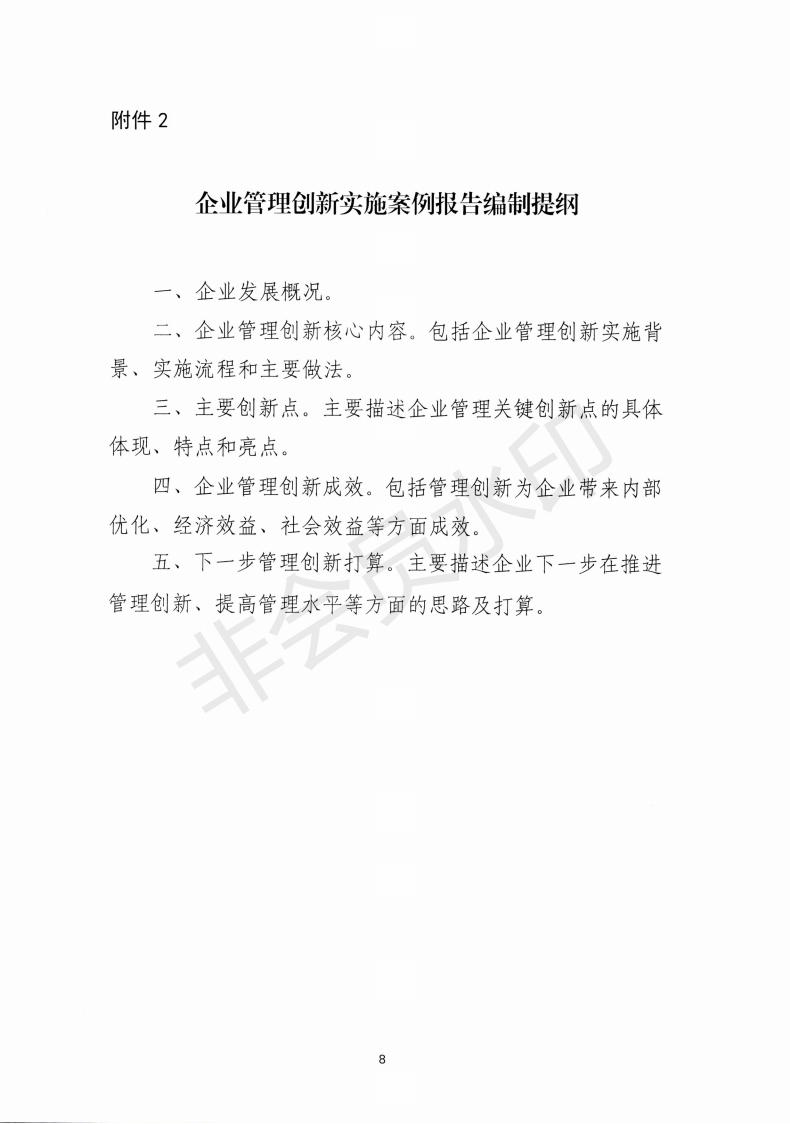 附件 2

企业管理创新实施案例报告编制提纲

一、企业发展概况。

二、企业管理创新核心内容。包括企业管理创新实施背景、实施流程和主要做法。

三、主要创新点。主要描述企业管理关键创新点的具体体现、特点和亮点。

四、企业管理创新成效。包括管理创新为企业带来内部优化、经济效益、社会效益等方面成效。

五、下一步管理创新打算。主要描述企业下一步在推进管理创新、提高管理水平等方面的思路及打算。

非会员水印

8